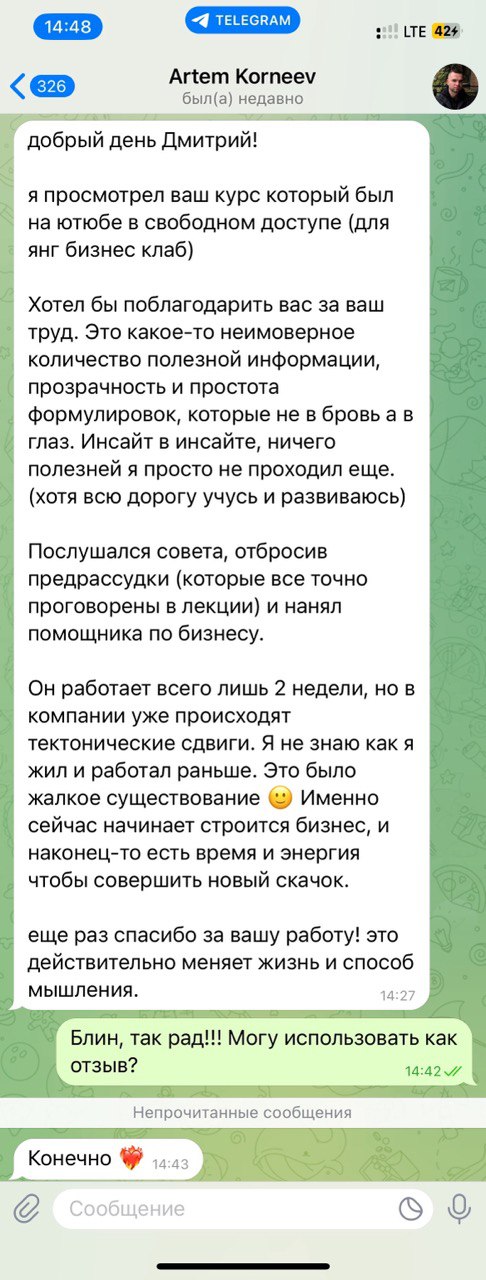 14:48
TELEGRAM
LTE 42

326
Artem Korneev
был(а) недавно

добрый день Дмитрий!

я просмотрел ваш курс который был на ютюбе в свободном доступе (для янг бизнес клаб)

Хотел бы поблагодарить вас за ваш труд. Это какое-то неимоверное количество полезной информации, прозрачность и простота формулировок, которые не в бровь а в глаз. Инсайт в инсайте, ничего полезней я просто не проходил еще. (хотя всю дорогу учусь и развиваюсь)

Послушался совета, отбросив предрассудки (которые все точно проговорены в лекции) и нанял помощника по бизнесу.

Он работает всего лишь 2 недели, но в компании уже происходят тектонические сдвиги. Я не знаю как я жил и работал раньше. Это было жалкое существование 🙂 Именно сейчас начинает строится бизнес, и наконец-то есть время и энергия чтобы совершить новый скачок.

еще раз спасибо за вашу работу! это действительно меняет жизнь и способ мышления.
14:27

Блин, так рад!!! Могу использовать как отзыв?
14:42

Непрочитанные сообщения

Конечно ❤️‍🔥 14:43

Сообщение